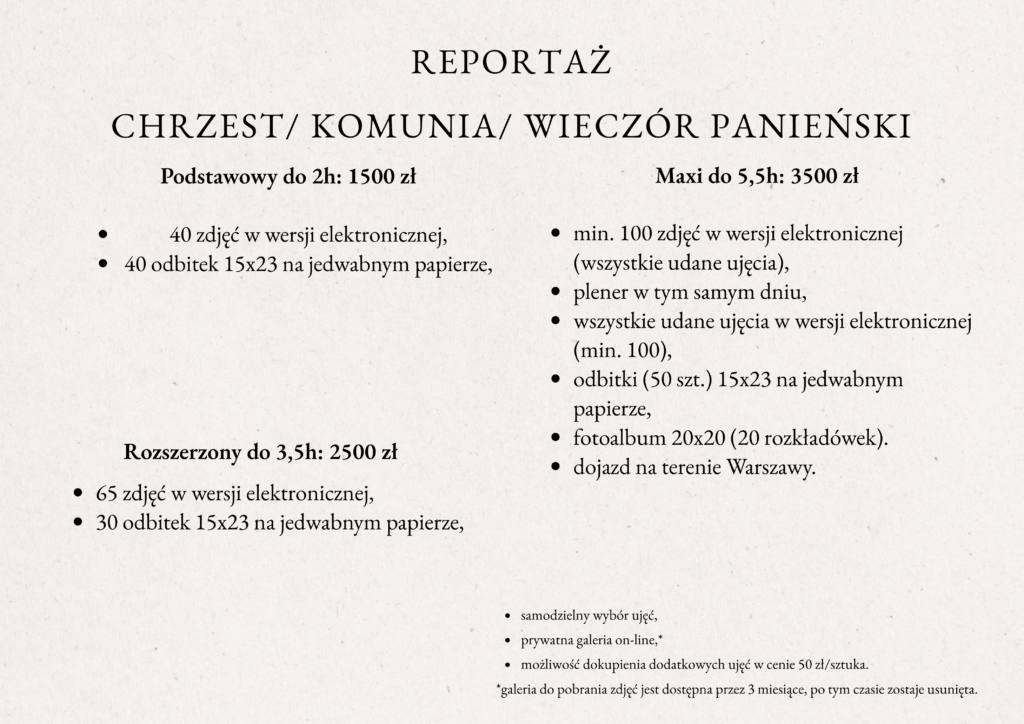 REPORTAŻ

CHRZEST/ KOMUNIA/ WIECZÓR PANIEŃSKI

Podstawowy do 2h: 1500 zł

- 40 zdjęć w wersji elektronicznej,
- 40 odbitek 15x23 na jedwabnym papierze,

Rozszerzony do 3,5h: 2500 zł

- 65 zdjęć w wersji elektronicznej,
- 30 odbitek 15x23 na jedwabnym papierze,

Maxi do 5,5h: 3500 zł

- min. 100 zdjęć w wersji elektronicznej (wszystkie udane ujęcia),
- plener w tym samym dniu,
- wszystkie udane ujęcia w wersji elektronicznej (min. 100),
- odbitki (50 szt.) 15x23 na jedwabnym papierze,
- fotoalbum 20x20 (20 rozkładówek).
- dojazd na terenie Warszawy.

- samodzielny wybór ujęć,
- prywatna galeria on-line,*
- możliwość dokupienia dodatkowych ujęć w cenie 50 zł/sztuka.

*galeria do pobrania zdjęć jest dostępna przez 3 miesiące, po tym czasie zostaje usunięta.